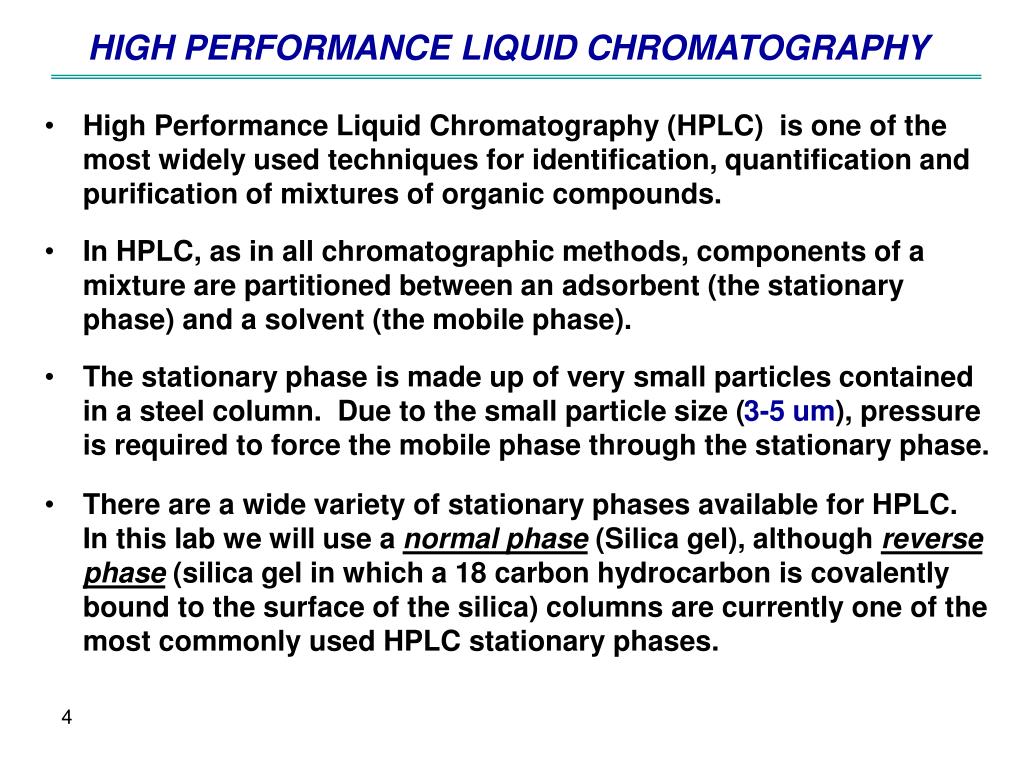 HIGH PERFORMANCE LIQUID CHROMATOGRAPHY

• High Performance Liquid Chromatography (HPLC) is one of the most widely used techniques for identification, quantification and purification of mixtures of organic compounds.

• In HPLC, as in all chromatographic methods, components of a mixture are partitioned between an adsorbent (the stationary phase) and a solvent (the mobile phase).

• The stationary phase is made up of very small particles contained in a steel column. Due to the small particle size (3-5 um), pressure is required to force the mobile phase through the stationary phase.

• There are a wide variety of stationary phases available for HPLC. In this lab we will use a normal phase (Silica gel), although reverse phase (silica gel in which a 18 carbon hydrocarbon is covalently bound to the surface of the silica) columns are currently one of the most commonly used HPLC stationary phases.

4